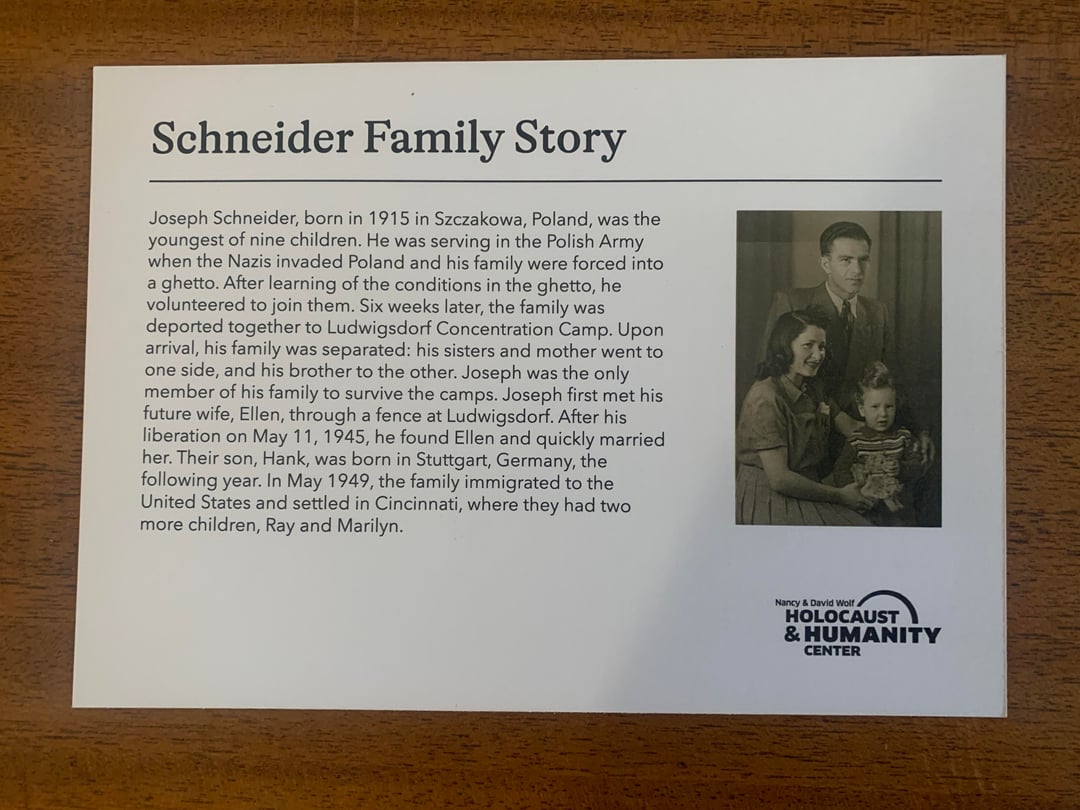 Schneider Family Story

Joseph Schneider, born in 1915 in Szczakowa, Poland, was the youngest of nine children. He was serving in the Polish Army when the Nazis invaded Poland and his family were forced into a ghetto. After learning of the conditions in the ghetto, he volunteered to join them. Six weeks later, the family was deported together to Ludwigsdorf Concentration Camp. Upon arrival, his family was separated: his sisters and mother went to one side, and his brother to the other. Joseph was the only member of his family to survive the camps. Joseph first met his future wife, Ellen, through a fence at Ludwigsdorf. After his liberation on May 11, 1945, he found Ellen and quickly married her. Their son, Hank, was born in Stuttgart, Germany, the following year. In May 1949, the family immigrated to the United States and settled in Cincinnati, where they had two more children, Ray and Marilyn.

Nancy & David Wolf
HOLOCAUST
& HUMANITY
CENTER